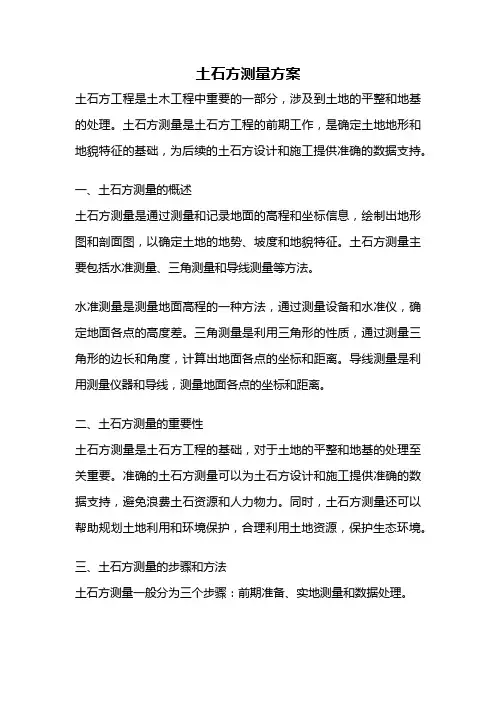 土石方测量方案

土石方工程是土木工程中重要的一部分，涉及到土地的平整和地基的处理。土石方测量是土石方工程的前期工作，是确定土地地形和地貌特征的基础，为后续的土石方设计和施工提供准确的数据支持。

一、土石方测量的概述

土石方测量是通过测量和记录地面的高程和坐标信息，绘制出地形图和剖面图，以确定土地的地势、坡度和地貌特征。土石方测量主要包括水准测量、三角测量和导线测量等方法。

水准测量是测量地面高程的一种方法，通过测量设备和水准仪，确定地面各点的高度差。三角测量是利用三角形的性质，通过测量三角形的边长和角度，计算出地面各点的坐标和距离。导线测量是利用测量仪器和导线，测量地面各点的坐标和距离。

二、土石方测量的重要性

土石方测量是土石方工程的基础，对于土地的平整和地基的处理至关重要。准确的土石方测量可以为土石方设计和施工提供准确的数据支持，避免浪费土石资源和人力物力。同时，土石方测量还可以帮助规划土地利用和环境保护，合理利用土地资源，保护生态环境。

三、土石方测量的步骤和方法

土石方测量一般分为三个步骤：前期准备、实地测量和数据处理。